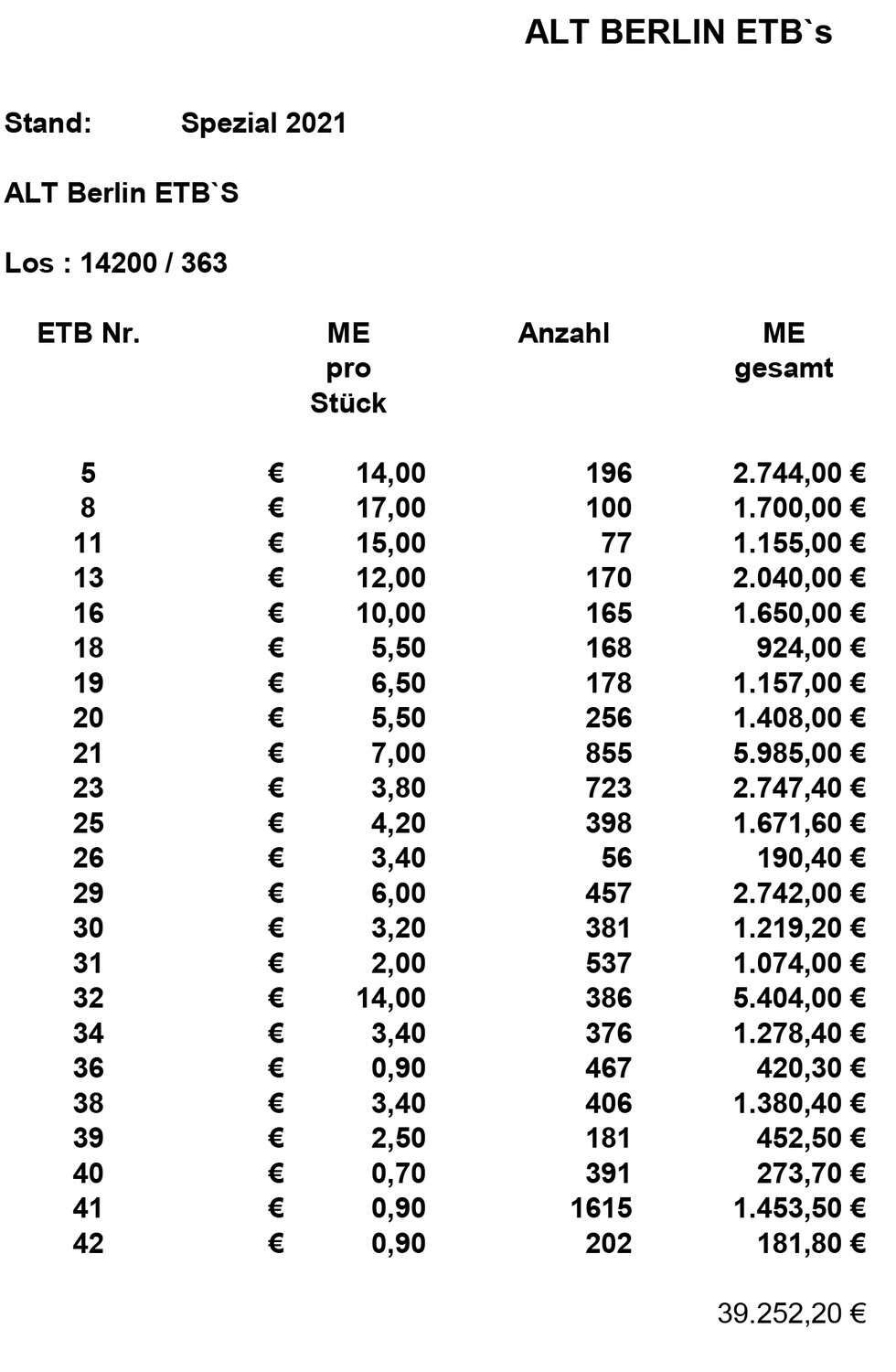 ALT BERLIN ETB`s

Stand: Spezial 2021

ALT Berlin ETB`S

Los : 14200 / 363

| ETB Nr. | ME pro Stück | Anzahl | ME gesamt |
|---|---|---|---|
| 5 | € 14,00 | 196 | 2.744,00 € |
| 8 | € 17,00 | 100 | 1.700,00 € |
| 11 | € 15,00 | 77 | 1.155,00 € |
| 13 | € 12,00 | 170 | 2.040,00 € |
| 16 | € 10,00 | 165 | 1.650,00 € |
| 18 | € 5,50 | 168 | 924,00 € |
| 19 | € 6,50 | 178 | 1.157,00 € |
| 20 | € 5,50 | 256 | 1.408,00 € |
| 21 | € 7,00 | 855 | 5.985,00 € |
| 23 | € 3,80 | 723 | 2.747,40 € |
| 25 | € 4,20 | 398 | 1.671,60 € |
| 26 | € 3,40 | 56 | 190,40 € |
| 29 | € 6,00 | 457 | 2.742,00 € |
| 30 | € 3,20 | 381 | 1.219,20 € |
| 31 | € 2,00 | 537 | 1.074,00 € |
| 32 | € 14,00 | 386 | 5.404,00 € |
| 34 | € 3,40 | 376 | 1.278,40 € |
| 36 | € 0,90 | 467 | 420,30 € |
| 38 | € 3,40 | 406 | 1.380,40 € |
| 39 | € 2,50 | 181 | 452,50 € |
| 40 | € 0,70 | 391 | 273,70 € |
| 41 | € 0,90 | 1615 | 1.453,50 € |
| 42 | € 0,90 | 202 | 181,80 € |

39.252,20 €